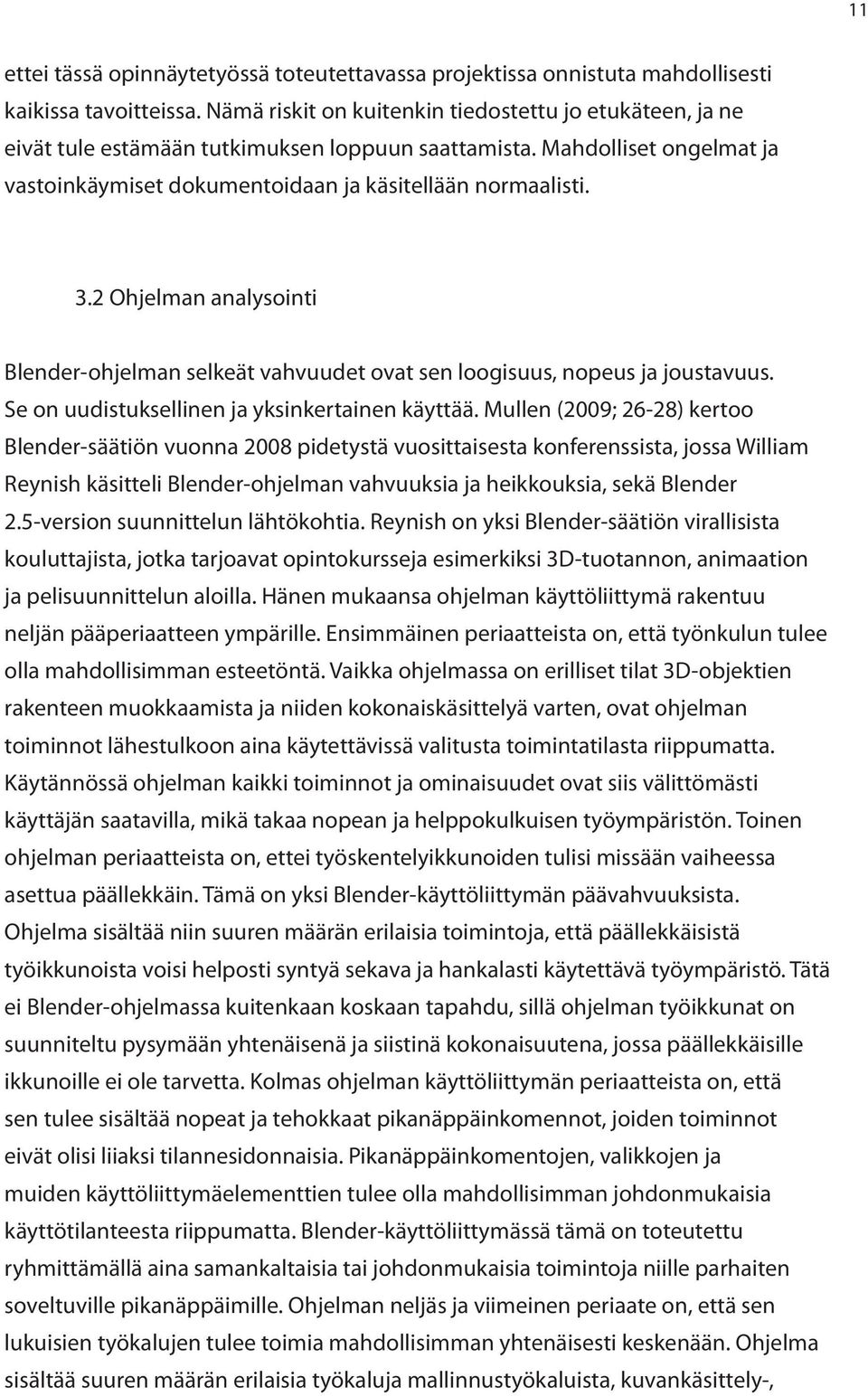 11

ettei tässä opinnäytetyössä toteutettavassa projektissa onnistuta mahdollisesti kaikissa tavoitteissa. Nämä riskit on kuitenkin tiedostettu jo etukäteen, ja ne eivät tule estämään tutkimuksen loppuun saattamista. Mahdolliset ongelmat ja vastoinkäymiset dokumentoidaan ja käsitellään normaalisti.

3.2 Ohjelman analysointi

Blender-ohjelman selkeät vahvuudet ovat sen loogisuus, nopeus ja joustavuus. Se on uudistuksellinen ja yksinkertainen käyttää. Mullen (2009; 26-28) kertoo Blender-säätiön vuonna 2008 pidetystä vuosittaisesta konferenssista, jossa William Reynish käsitteli Blender-ohjelman vahvuuksia ja heikkouksia, sekä Blender 2.5-version suunnittelun lähtökohtia. Reynish on yksi Blender-säätiön virallisista kouluttajista, jotka tarjoavat opintokursseja esimerkiksi 3D-tuotannon, animaation ja pelisuunnittelun aloilla. Hänen mukaansa ohjelman käyttöliittymä rakentuu neljän pääperiaatteen ympärille. Ensimmäinen periaatteista on, että työnkulun tulee olla mahdollisimman esteetöntä. Vaikka ohjelmassa on erilliset tilat 3D-objektien rakenteen muokkaamista ja niiden kokonaiskäsittelyä varten, ovat ohjelman toiminnot lähestulkoon aina käytettävissä valitusta toimintatilasta riippumatta. Käytännössä ohjelman kaikki toiminnot ja ominaisuudet ovat siis välittömästi käyttäjän saatavilla, mikä takaa nopean ja helppokulkuisen työympäristön. Toinen ohjelman periaatteista on, ettei työskentelyikkunoiden tulisi missään vaiheessa asettua päällekkäin. Tämä on yksi Blender-käyttöliittymän päävahvuuksista. Ohjelma sisältää niin suuren määrän erilaisia toimintoja, että päällekkäisistä työikkunoista voisi helposti syntyä sekava ja hankalasti käytettävä työympäristö. Tätä ei Blender-ohjelmassa kuitenkaan koskaan tapahdu, sillä ohjelman työikkunat on suunniteltu pysymään yhtenäisenä ja siistinä kokonaisuutena, jossa päällekkäisille ikkunoille ei ole tarvetta. Kolmas ohjelman käyttöliittymän periaatteista on, että sen tulee sisältää nopeat ja tehokkaat pikanäppäinkomennot, joiden toiminnot eivät olisi liiaksi tilannesidonnaisia. Pikanäppäinkomentojen, valikkojen ja muiden käyttöliittymäelementtien tulee olla mahdollisimman johdonmukaisia käyttötilanteesta riippumatta. Blender-käyttöliittymässä tämä on toteutettu ryhmittämällä aina samankaltaisia tai johdonmukaisia toimintoja niille parhaiten soveltuville pikanäppäimille. Ohjelman neljäs ja viimeinen periaate on, että sen lukuisien työkalujen tulee toimia mahdollisimman yhtenäisesti keskenään. Ohjelma sisältää suuren määrän erilaisia työkaluja mallinnustyökaluista, kuvankäsittely-,